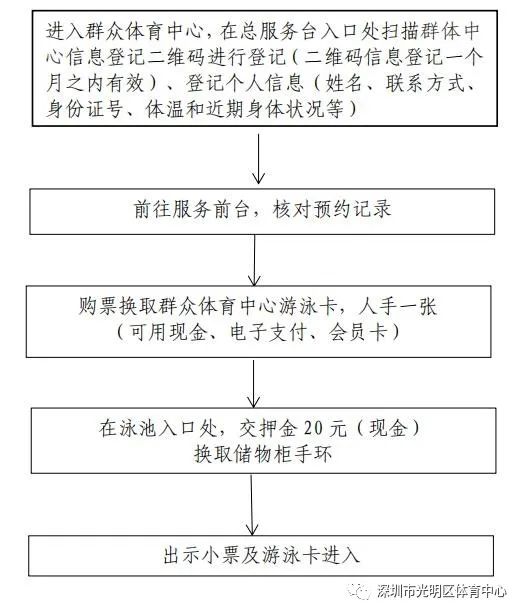 进入群众体育中心，在总服务台入口处扫描群体中心信息登记二维码进行登记（二维码信息登记一个月之内有效）、登记个人信息（姓名、联系方式、身份证号、体温和近期身体状况等）

前往服务前台，核对预约记录

购票换取群众体育中心游泳卡，人手一张（可用现金、电子支付、会员卡）

在泳池入口处，交押金 20 元（现金）换取储物柜手环

出示小票及游泳卡进入

深圳市光明区体育中心